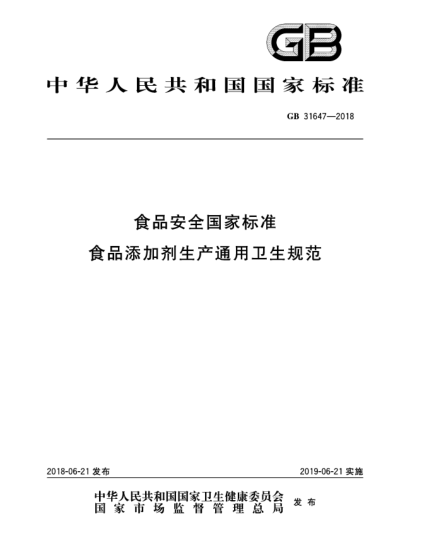 GB

中华人民共和国国家标准

GB 31647—2018

食品安全国家标准
食品添加剂生产通用卫生规范

2018-06-21 发布

2019-06-21 实施

中华人民共和国国家卫生健康委员会
国家市场监督管理总局
发布